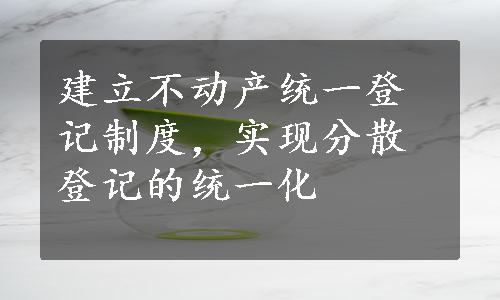 建立不动产统一登记制度，实现分散登记的统一化